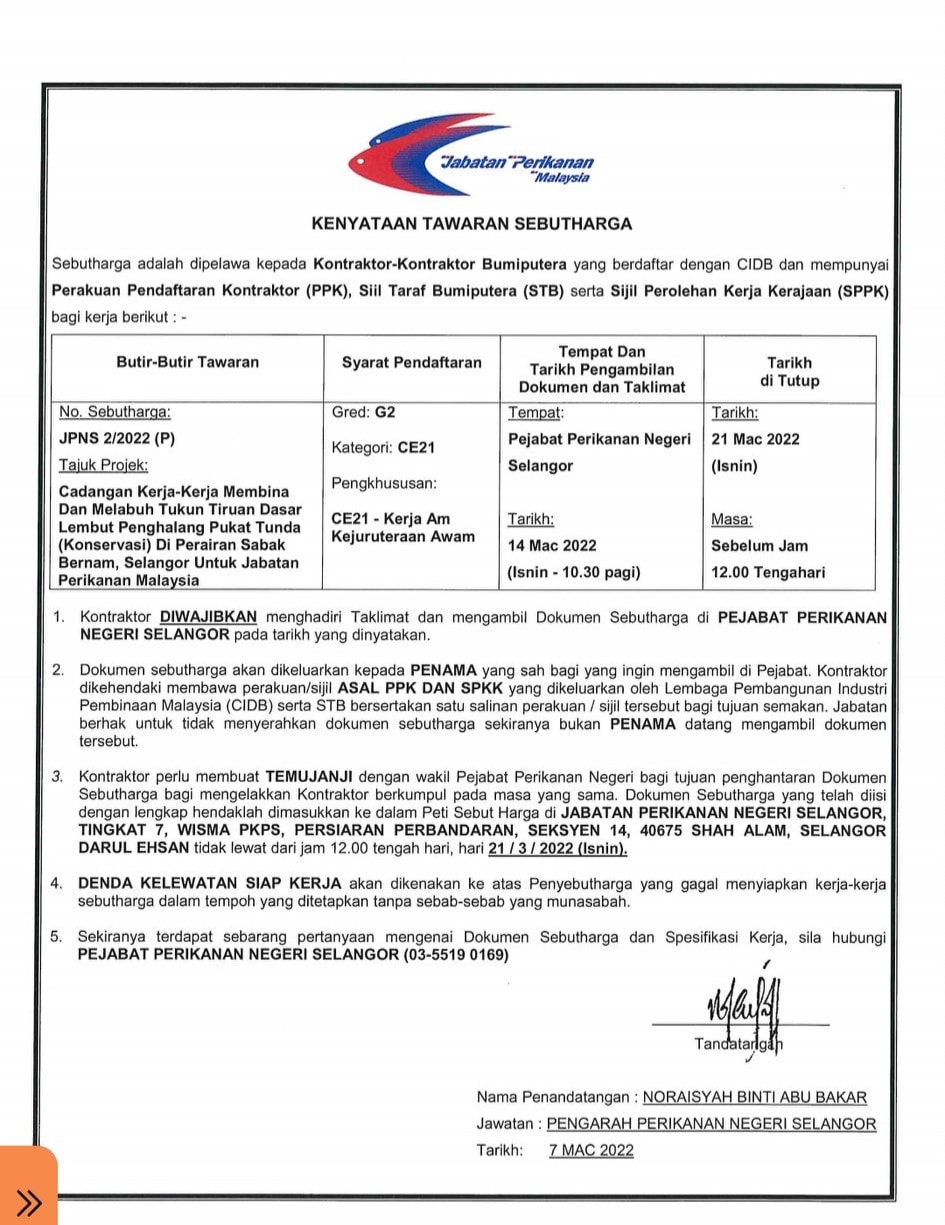 Jabatan Perikanan Malaysia

KENYATAAN TAWARAN SEBUTHARGA

Sebutharga adalah dipelawa kepada Kontraktor-Kontraktor Bumiputera yang berdaftar dengan CIDB dan mempunyai Perakuan Pendaftaran Kontraktor (PPK), Siil Taraf Bumiputera (STB) serta Sijil Perolehan Kerja Kerajaan (SPPK) bagi kerja berikut : -

| Butir-Butir Tawaran | Syarat Pendaftaran | Tempat Dan Tarikh Pengambilan Dokumen dan Taklimat | Tarikh di Tutup |
|---|---|---|---|
| No. Sebutharga: JPNS 2/2022 (P) Tajuk Projek: Cadangan Kerja-Kerja Membina Dan Melabuh Tukun Tiruan Dasar Lembut Penghalang Pukat Tunda (Konservasi) Di Perairan Sabak Bernam, Selangor Untuk Jabatan Perikanan Malaysia | Gred: G2 Kategori: CE21 Pengkhususan: CE21 - Kerja Am Kejuruteraan Awam | Tempat: Pejabat Perikanan Negeri Selangor Tarikh: 14 Mac 2022 (Isnin - 10.30 pagi) | Tarikh: 21 Mac 2022 (Isnin) Masa: Sebelum Jam 12.00 Tengahari |

1. Kontraktor DIWAJIBKAN menghadiri Taklimat dan mengambil Dokumen Sebutharga di PEJABAT PERIKANAN NEGERI SELANGOR pada tarikh yang dinyatakan.

2. Dokumen sebutharga akan dikeluarkan kepada PENAMA yang sah bagi yang ingin mengambil di Pejabat. Kontraktor dikehendaki membawa perakuan/sijil ASAL PPK DAN SPKK yang dikeluarkan oleh Lembaga Pembangunan Industri Pembinaan Malaysia (CIDB) serta STB bersertakan satu salinan perakuan / sijil tersebut bagi tujuan semakan. Jabatan berhak untuk tidak menyerahkan dokumen sebutharga sekiranya bukan PENAMA datang mengambil dokumen tersebut.

3. Kontraktor perlu membuat TEMUJANJI dengan wakil Pejabat Perikanan Negeri bagi tujuan penghantaran Dokumen Sebutharga bagi mengelakkan Kontraktor berkumpul pada masa yang sama. Dokumen Sebutharga yang telah diisi dengan lengkap hendaklah dimasukkan ke dalam Peti Sebut Harga di JABATAN PERIKANAN NEGERI SELANGOR, TINGKAT 7, WISMA PKPS, PERSIARAN PERBANDARAN, SEKSYEN 14, 40675 SHAH ALAM, SELANGOR DARUL EHSAN tidak lewat dari jam 12.00 tengah hari, hari 21 / 3 / 2022 (Isnin).

4. DENDA KELEWATAN SIAP KERJA akan dikenakan ke atas Penyebutharga yang gagal menyiapkan kerja-kerja sebutharga dalam tempoh yang ditetapkan tanpa sebab-sebab yang munasabah.

5. Sekiranya terdapat sebarang pertanyaan mengenai Dokumen Sebutharga dan Spesifikasi Kerja, sila hubungi PEJABAT PERIKANAN NEGERI SELANGOR (03-5519 0169)

Tandatangan

Nama Penandatangan : NORAISYAH BINTI ABU BAKAR
Jawatan : PENGARAH PERIKANAN NEGERI SELANGOR
Tarikh: 7 MAC 2022